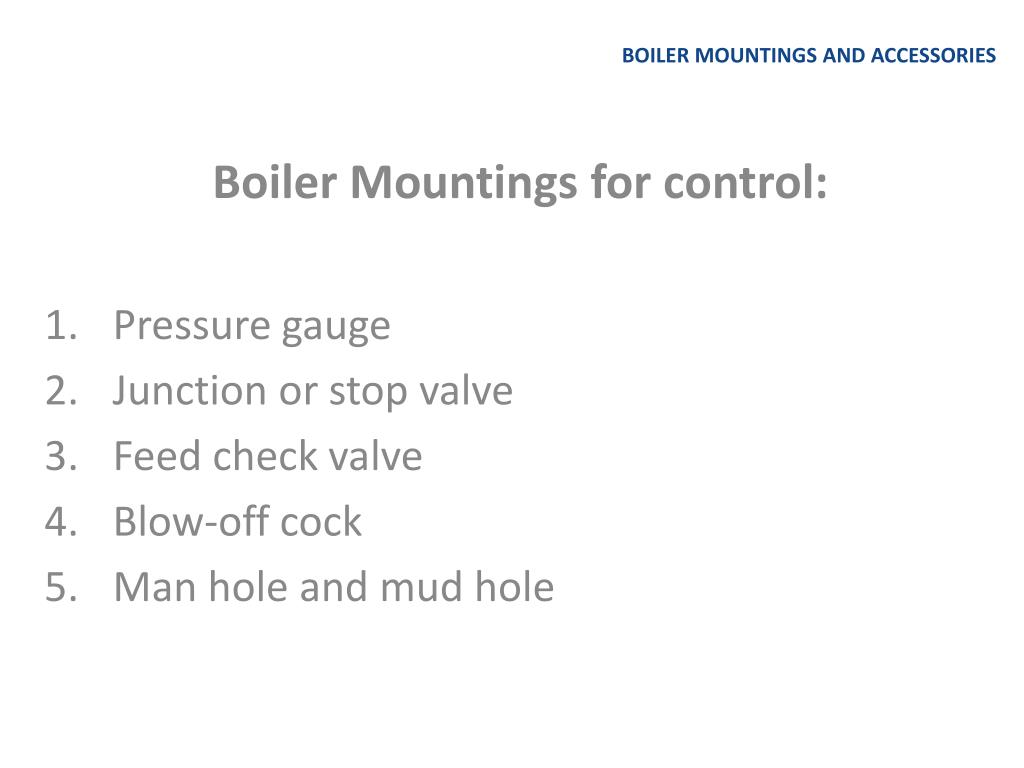 BOILER MOUNTINGS AND ACCESSORIES

Boiler Mountings for control:

1. Pressure gauge
2. Junction or stop valve
3. Feed check valve
4. Blow-off cock
5. Man hole and mud hole